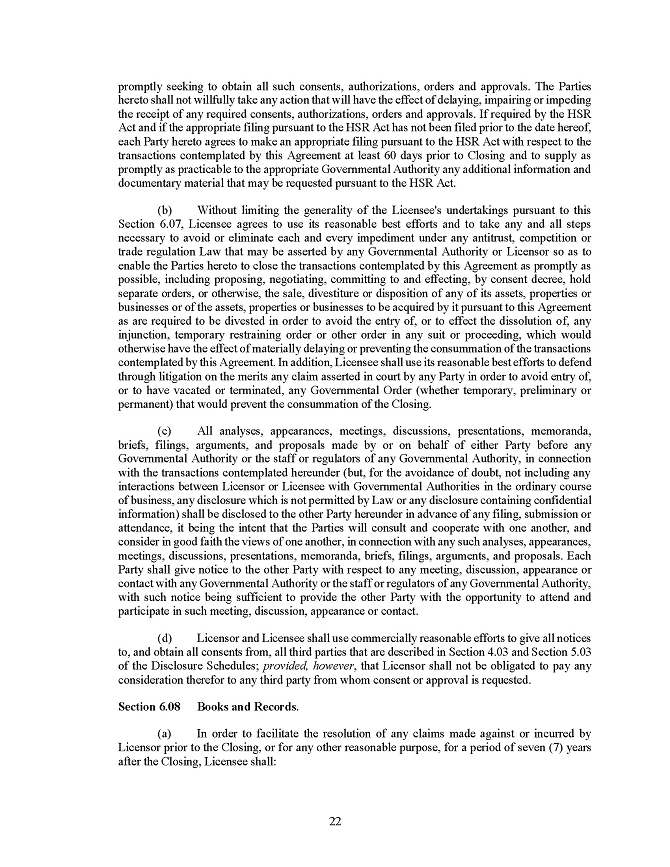 promptly seeking to obtain all such consents, authorizations, orders and approvals. The Parties hereto shall not willfully take any action that will have the effect of delaying, impairing or impeding the receipt of any required consents, authorizations, orders and approvals. If required by the HSR Act and if the appropriate filing pursuant to the HSR Act has not been filed prior to the date hereof, each Party hereto agrees to make an appropriate filing pursuant to the HSR Act with respect to the transactions contemplated by this Agreement at least 60 days prior to Closing and to supply as promptly as practicable to the appropriate Governmental Authority any additional information and documentary material that may be requested pursuant to the HSR Act.

(b) Without limiting the generality of the Licensee's undertakings pursuant to this Section 6.07, Licensee agrees to use its reasonable best efforts and to take any and all steps necessary to avoid or eliminate each and every impediment under any antitrust, competition or trade regulation Law that may be asserted by any Governmental Authority or Licensor so as to enable the Parties hereto to close the transactions contemplated by this Agreement as promptly as possible, including proposing, negotiating, committing to and effecting, by consent decree, hold separate orders, or otherwise, the sale, divestiture or disposition of any of its assets, properties or businesses or of the assets, properties or businesses to be acquired by it pursuant to this Agreement as are required to be divested in order to avoid the entry of, or to effect the dissolution of, any injunction, temporary restraining order or other order in any suit or proceeding, which would otherwise have the effect of materially delaying or preventing the consummation of the transactions contemplated by this Agreement. In addition, Licensee shall use its reasonable best efforts to defend through litigation on the merits any claim asserted in court by any Party in order to avoid entry of, or to have vacated or terminated, any Governmental Order (whether temporary, preliminary or permanent) that would prevent the consummation of the Closing.

(c) All analyses, appearances, meetings, discussions, presentations, memoranda, briefs, filings, arguments, and proposals made by or on behalf of either Party before any Governmental Authority or the staff or regulators of any Governmental Authority, in connection with the transactions contemplated hereunder (but, for the avoidance of doubt, not including any interactions between Licensor or Licensee with Governmental Authorities in the ordinary course of business, any disclosure which is not permitted by Law or any disclosure containing confidential information) shall be disclosed to the other Party hereunder in advance of any filing, submission or attendance, it being the intent that the Parties will consult and cooperate with one another, and consider in good faith the views of one another, in connection with any such analyses, appearances, meetings, discussions, presentations, memoranda, briefs, filings, arguments, and proposals. Each Party shall give notice to the other Party with respect to any meeting, discussion, appearance or contact with any Governmental Authority or the staff or regulators of any Governmental Authority, with such notice being sufficient to provide the other Party with the opportunity to attend and participate in such meeting, discussion, appearance or contact.

(d) Licensor and Licensee shall use commercially reasonable efforts to give all notices to, and obtain all consents from, all third parties that are described in Section 4.03 and Section 5.03 of the Disclosure Schedules; provided, however, that Licensor shall not be obligated to pay any consideration therefor to any third party from whom consent or approval is requested.

Section 6.08 Books and Records.

(a) In order to facilitate the resolution of any claims made against or incurred by Licensor prior to the Closing, or for any other reasonable purpose, for a period of seven (7) years after the Closing, Licensee shall:

22